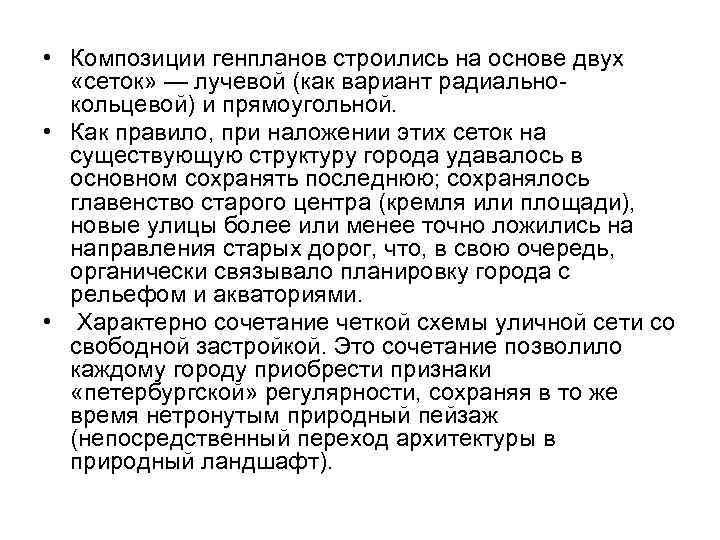 • Композиции генпланов строились на основе двух «сеток» — лучевой (как вариант радиально-кольцевой) и прямоугольной.

• Как правило, при наложении этих сеток на существующую структуру города удавалось в основном сохранять последнюю; сохранялось главенство старого центра (кремля или площади), новые улицы более или менее точно ложились на направления старых дорог, что, в свою очередь, органически связывало планировку города с рельефом и акваториями.

• Характерно сочетание четкой схемы уличной сети со свободной застройкой. Это сочетание позволило каждому городу приобрести признаки «петербургской» регулярности, сохраняя в то же время нетронутым природный пейзаж (непосредственный переход архитектуры в природный ландшафт).